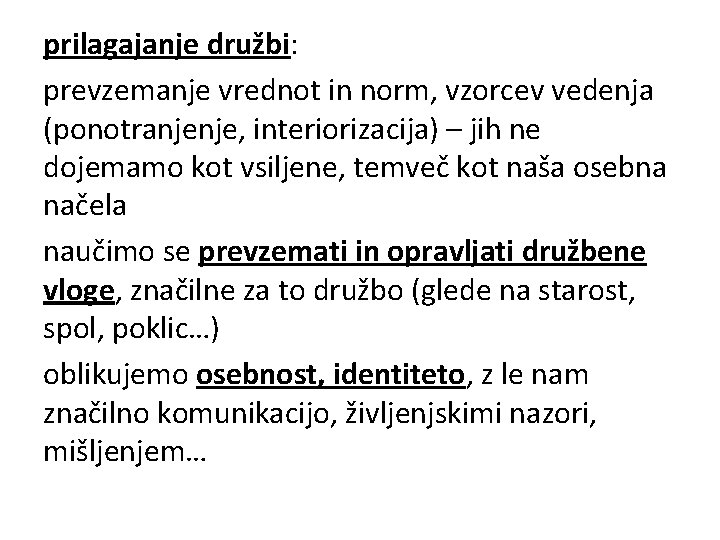 prilagajanje družbi:

prevzemanje vrednot in norm, vzorcev vedenja (ponotranjenje, interiorizacija) – jih ne dojemamo kot vsiljene, temveč kot naša osebna načela

naučimo se prevzemati in opravljati družbene vloge, značilne za to družbo (glede na starost, spol, poklic…)

oblikujemo osebnost, identiteto, z le nam značilno komunikacijo, življenjskimi nazori, mišljenjem…